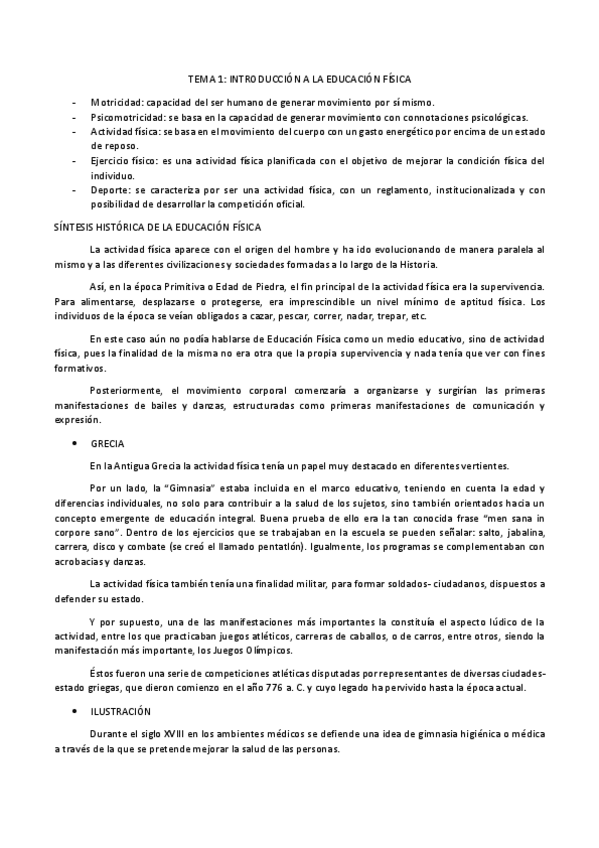 TEMA 1: INTRODUCCIÓN A LA EDUCACIÓN FÍSICA

- Motricidad: capacidad del ser humano de generar movimiento por sí mismo.
- Psicomotricidad: se basa en la capacidad de generar movimiento con connotaciones psicológicas.
- Actividad física: se basa en el movimiento del cuerpo con un gasto energético por encima de un estado de reposo.
- Ejercicio físico: es una actividad física planificada con el objetivo de mejorar la condición física del individuo.
- Deporte: se caracteriza por ser una actividad física, con un reglamento, institucionalizada y con posibilidad de desarrollar la competición oficial.

SÍNTESIS HISTÓRICA DE LA EDUCACIÓN FÍSICA

La actividad física aparece con el origen del hombre y ha ido evolucionando de manera paralela al mismo y a las diferentes civilizaciones y sociedades formadas a lo largo de la Historia.

Así, en la época Primitiva o Edad de Piedra, el fin principal de la actividad física era la supervivencia. Para alimentarse, desplazarse o protegerse, era imprescindible un nivel mínimo de aptitud física. Los individuos de la época se veían obligados a cazar, pescar, correr, nadar, trepar, etc.

En este caso aún no podía hablarse de Educación Física como un medio educativo, sino de actividad física, pues la finalidad de la misma no era otra que la propia supervivencia y nada tenía que ver con fines formativos.

Posteriormente, el movimiento corporal comenzaría a organizarse y surgirían las primeras manifestaciones de bailes y danzas, estructuradas como primeras manifestaciones de comunicación y expresión.

• GRECIA

En la Antigua Grecia la actividad física tenía un papel muy destacado en diferentes vertientes.

Por un lado, la "Gimnasia" estaba incluida en el marco educativo, teniendo en cuenta la edad y diferencias individuales, no solo para contribuir a la salud de los sujetos, sino también orientados hacia un concepto emergente de educación integral. Buena prueba de ello era la tan conocida frase "men sana in corpore sano". Dentro de los ejercicios que se trabajaban en la escuela se pueden señalar: salto, jabalina, carrera, disco y combate (se creó el llamado pentatlón). Igualmente, los programas se complementaban con acrobacias y danzas.

La actividad física también tenía una finalidad militar, para formar soldados- ciudadanos, dispuestos a defender su estado.

Y por supuesto, una de las manifestaciones más importantes la constituía el aspecto lúdico de la actividad, entre los que practicaban juegos atléticos, carreras de caballos, o de carros, entre otros, siendo la manifestación más importante, los Juegos Olímpicos.

Éstos fueron una serie de competiciones atléticas disputadas por representantes de diversas ciudades-estado griegas, que dieron comienzo en el año 776 a. C. y cuyo legado ha pervivido hasta la época actual.

• ILUSTRACIÓN

Durante el siglo XVIII en los ambientes médicos se defiende una idea de gimnasia higiénica o médica a través de la que se pretende mejorar la salud de las personas.